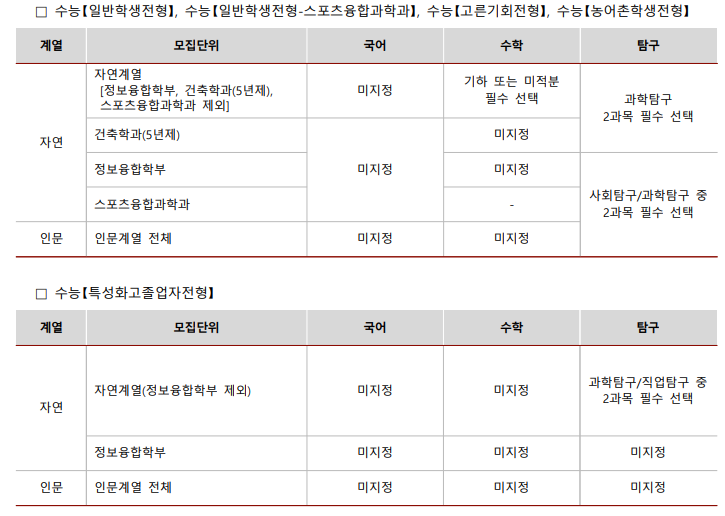 ☐ 수능【일반학생전형】, 수능【일반학생전형-스포츠융합과학과】, 수능【고른기회전형】, 수능【농어촌학생전형】

| 계열 | 모집단위 | 국어 | 수학 | 탐구 |
|---|---|---|---|---|
| 자연 | 자연계열 [정보융합학부, 건축학과(5년제), 스포츠융합과학과 제외] | 미지정 | 기하 또는 미적분 필수 선택 | 과학탐구 2과목 필수 선택 |
| | 건축학과(5년제) | 미지정 | 미지정 | |
| | 정보융합학부 | | 미지정 | 사회탐구/과학탐구 중 2과목 필수 선택 |
| | 스포츠융합과학과 | | - | |
| 인문 | 인문계열 전체 | 미지정 | 미지정 | |

☐ 수능【특성화고졸업자전형】

| 계열 | 모집단위 | 국어 | 수학 | 탐구 |
|---|---|---|---|---|
| 자연 | 자연계열(정보융합학부 제외) | 미지정 | 미지정 | 과학탐구/직업탐구 중 2과목 필수 선택 |
| | 정보융합학부 | 미지정 | 미지정 | 미지정 |
| 인문 | 인문계열 전체 | 미지정 | 미지정 | 미지정 |